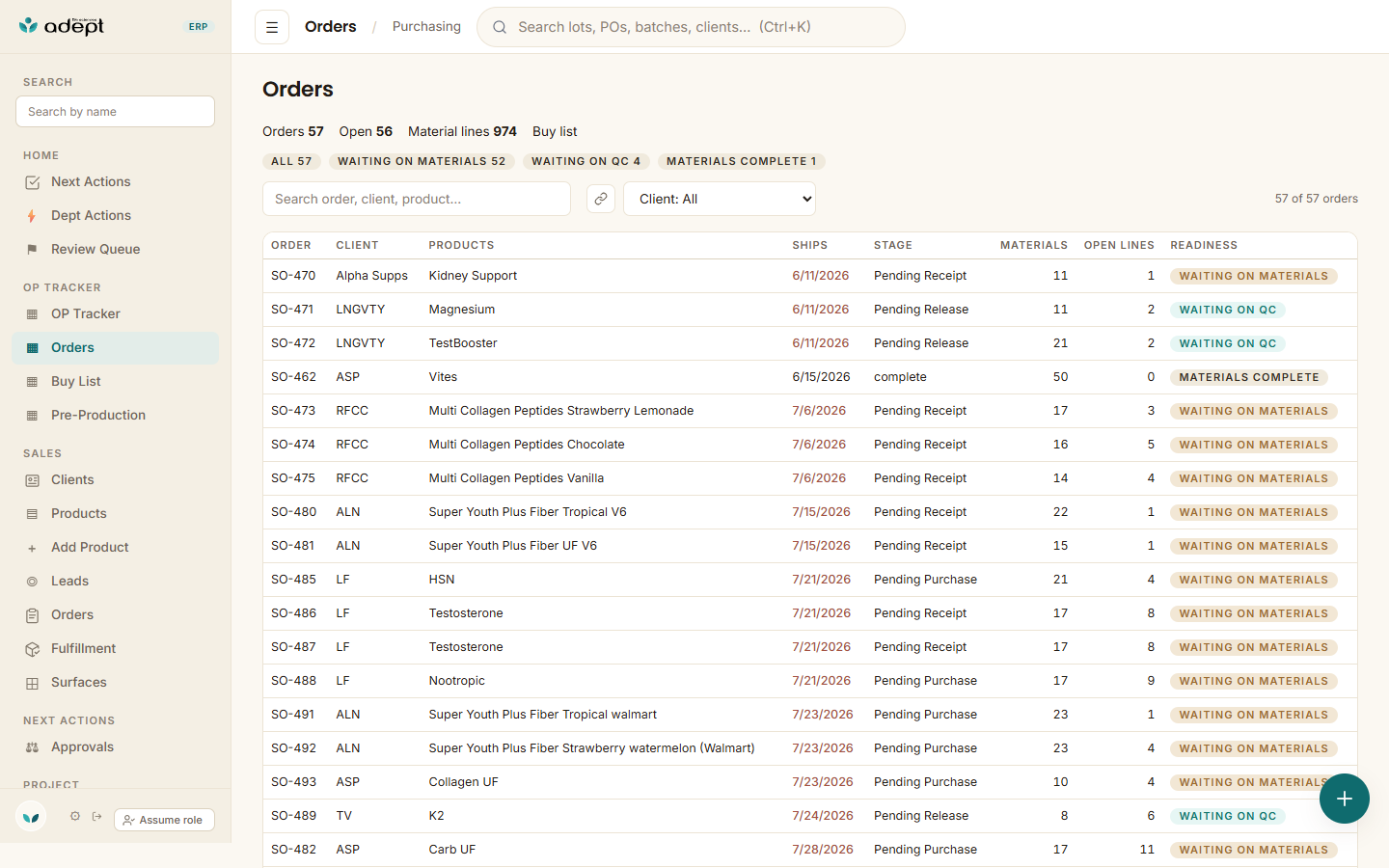 adept ERP

SEARCH
Search by name

HOME
Next Actions
Dept Actions
Review Queue

OP TRACKER
OP Tracker
Orders
Buy List
Pre-Production

SALES
Clients
Products
Add Product
Leads
Orders
Fulfillment
Surfaces

NEXT ACTIONS
Approvals

PROJECT

Assume role

Orders / Purchasing
Search lots, POs, batches, clients... (Ctrl+K)

Orders

Orders 57 Open 56 Material lines 974 Buy list

ALL 57 WAITING ON MATERIALS 52 WAITING ON QC 4 MATERIALS COMPLETE 1

Search order, client, product...
Client: All
57 of 57 orders

| ORDER | CLIENT | PRODUCTS | SHIPS | STAGE | MATERIALS | OPEN LINES | READINESS |
|---|---|---|---|---|---|---|---|
| SO-470 | Alpha Supps | Kidney Support | 6/11/2026 | Pending Receipt | 11 | 1 | WAITING ON MATERIALS |
| SO-471 | LNGVTY | Magnesium | 6/11/2026 | Pending Release | 11 | 2 | WAITING ON QC |
| SO-472 | LNGVTY | TestBooster | 6/11/2026 | Pending Release | 21 | 2 | WAITING ON QC |
| SO-462 | ASP | Vites | 6/15/2026 | complete | 50 | 0 | MATERIALS COMPLETE |
| SO-473 | RFCC | Multi Collagen Peptides Strawberry Lemonade | 7/6/2026 | Pending Receipt | 17 | 3 | WAITING ON MATERIALS |
| SO-474 | RFCC | Multi Collagen Peptides Chocolate | 7/6/2026 | Pending Receipt | 16 | 5 | WAITING ON MATERIALS |
| SO-475 | RFCC | Multi Collagen Peptides Vanilla | 7/6/2026 | Pending Receipt | 14 | 4 | WAITING ON MATERIALS |
| SO-480 | ALN | Super Youth Plus Fiber Tropical V6 | 7/15/2026 | Pending Receipt | 22 | 1 | WAITING ON MATERIALS |
| SO-481 | ALN | Super Youth Plus Fiber UF V6 | 7/15/2026 | Pending Receipt | 15 | 1 | WAITING ON MATERIALS |
| SO-485 | LF | HSN | 7/21/2026 | Pending Purchase | 21 | 4 | WAITING ON MATERIALS |
| SO-486 | LF | Testosterone | 7/21/2026 | Pending Receipt | 17 | 8 | WAITING ON MATERIALS |
| SO-487 | LF | Testosterone | 7/21/2026 | Pending Receipt | 17 | 8 | WAITING ON MATERIALS |
| SO-488 | LF | Nootropic | 7/21/2026 | Pending Purchase | 17 | 9 | WAITING ON MATERIALS |
| SO-491 | ALN | Super Youth Plus Fiber Tropical walmart | 7/23/2026 | Pending Purchase | 23 | 1 | WAITING ON MATERIALS |
| SO-492 | ALN | Super Youth Plus Fiber Strawberry watermelon (Walmart) | 7/23/2026 | Pending Purchase | 23 | 4 | WAITING ON MATERIALS |
| SO-493 | ASP | Collagen UF | 7/23/2026 | Pending Purchase | 10 | 4 | WAITING ON MATERIALS |
| SO-489 | TV | K2 | 7/24/2026 | Pending Release | 8 | 6 | WAITING ON QC |
| SO-482 | ASP | Carb UF | 7/28/2026 | Pending Purchase | 17 | 11 | WAITING ON MATERIALS |